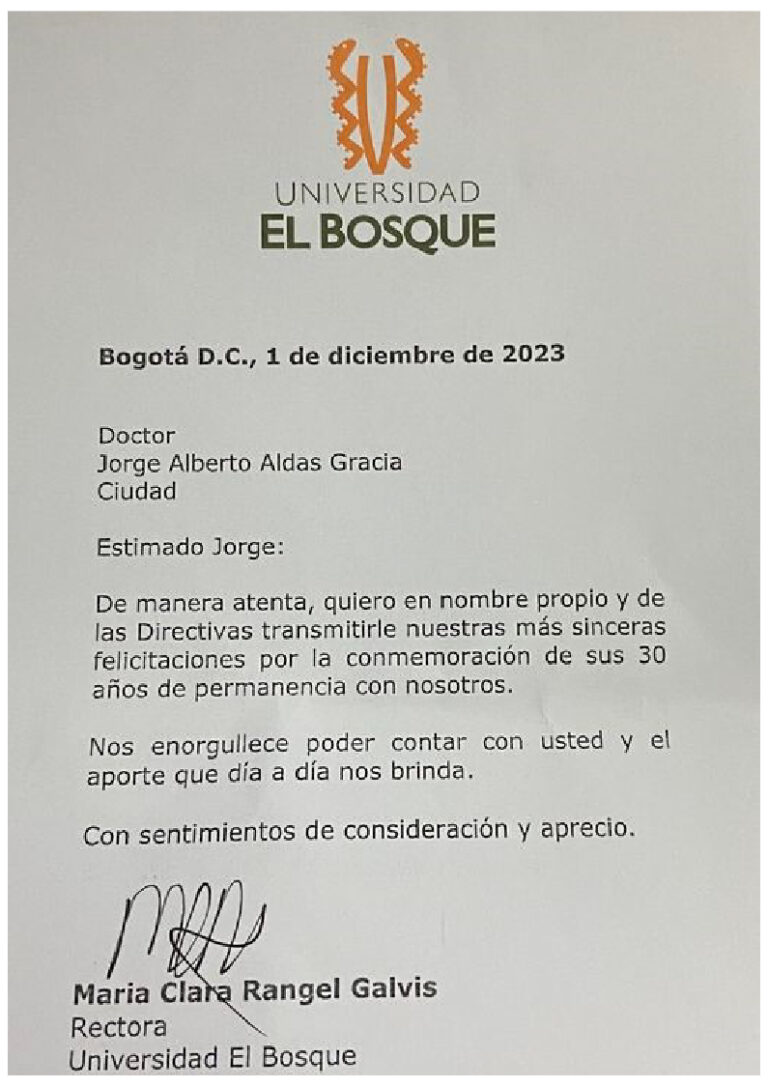 UNIVERSIDAD
EL BOSQUE

Bogotá D.C., 1 de diciembre de 2023

Doctor
Jorge Alberto Aldas Gracia
Ciudad

Estimado Jorge:

De manera atenta, quiero en nombre propio y de las Directivas transmitirle nuestras más sinceras felicitaciones por la conmemoración de sus 30 años de permanencia con nosotros.

Nos enorgullece poder contar con usted y el aporte que día a día nos brinda.

Con sentimientos de consideración y aprecio.

Maria Clara Rangel Galvis
Rectora
Universidad El Bosque